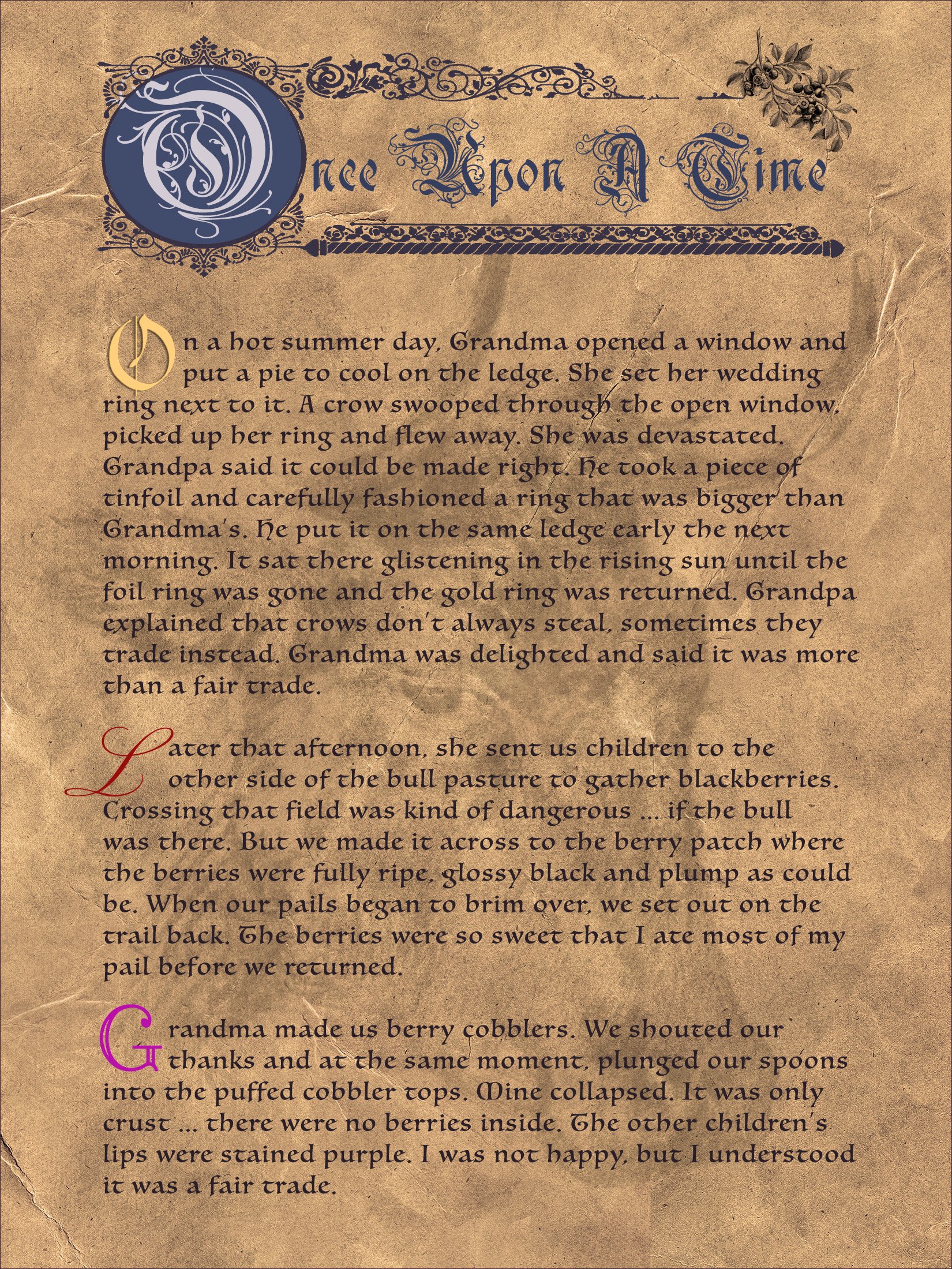 Once Upon A Time

On a hot summer day, Grandma opened a window and put a pie to cool on the ledge. She set her wedding ring next to it. A crow swooped through the open window, picked up her ring and flew away. She was devastated. Grandpa said it could be made right. He took a piece of tinfoil and carefully fashioned a ring that was bigger than Grandma's. He put it on the same ledge early the next morning. It sat there glistening in the rising sun until the foil ring was gone and the gold ring was returned. Grandpa explained that crows don't always steal, sometimes they trade instead. Grandma was delighted and said it was more than a fair trade.

Later that afternoon, she sent us children to the other side of the bull pasture to gather blackberries. Crossing that field was kind of dangerous ... if the bull was there. But we made it across to the berry patch where the berries were fully ripe, glossy black and plump as could be. When our pails began to brim over, we set out on the trail back. The berries were so sweet that I ate most of my pail before we returned.

Grandma made us berry cobblers. We shouted our thanks and at the same moment, plunged our spoons into the puffed cobbler tops. Mine collapsed. It was only crust ... there were no berries inside. The other children's lips were stained purple. I was not happy, but I understood it was a fair trade.